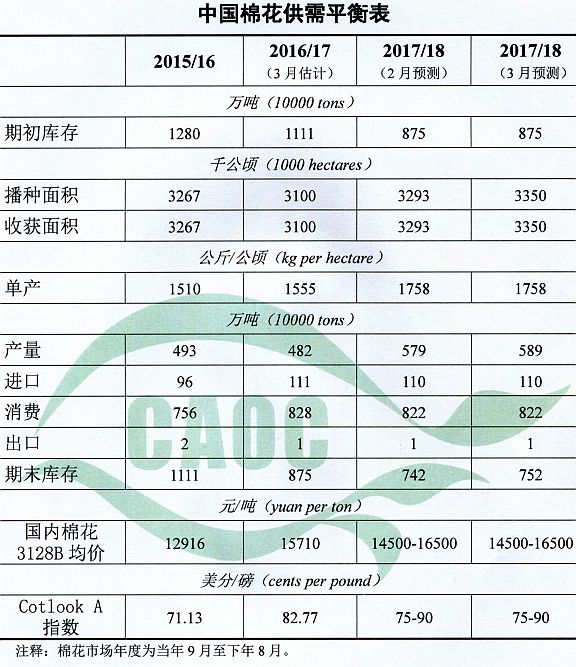 中国棉花供需平衡表

| | 2015/16 | 2016/17 (3月估计) | 2017/18 (2月预测) | 2017/18 (3月预测) |
|---|---|---|---|---|
| 万吨（10000 tons） | | | | |
| 期初库存 | 1280 | 1111 | 875 | 875 |
| 千公顷（1000 hectares） | | | | |
| 播种面积 | 3267 | 3100 | 3293 | 3350 |
| 收获面积 | 3267 | 3100 | 3293 | 3350 |
| 公斤/公顷（kg per hectare） | | | | |
| 单产 | 1510 | 1555 | 1758 | 1758 |
| 万吨（10000 tons） | | | | |
| 产量 | 493 | 482 | 579 | 589 |
| 进口 | 96 | 111 | 110 | 110 |
| 消费 | 756 | 828 | 822 | 822 |
| 出口 | 2 | 1 | 1 | 1 |
| 期末库存 | 1111 | 875 | 742 | 752 |
| 元/吨（yuan per ton） | | | | |
| 国内棉花 3128B 均价 | 12916 | 15710 | 14500-16500 | 14500-16500 |
| 美分/磅（cents per pound） | | | | |
| Cotlook A 指数 | 71.13 | 82.77 | 75-90 | 75-90 |

CAOC

注释：棉花市场年度为当年9月至下年8月。